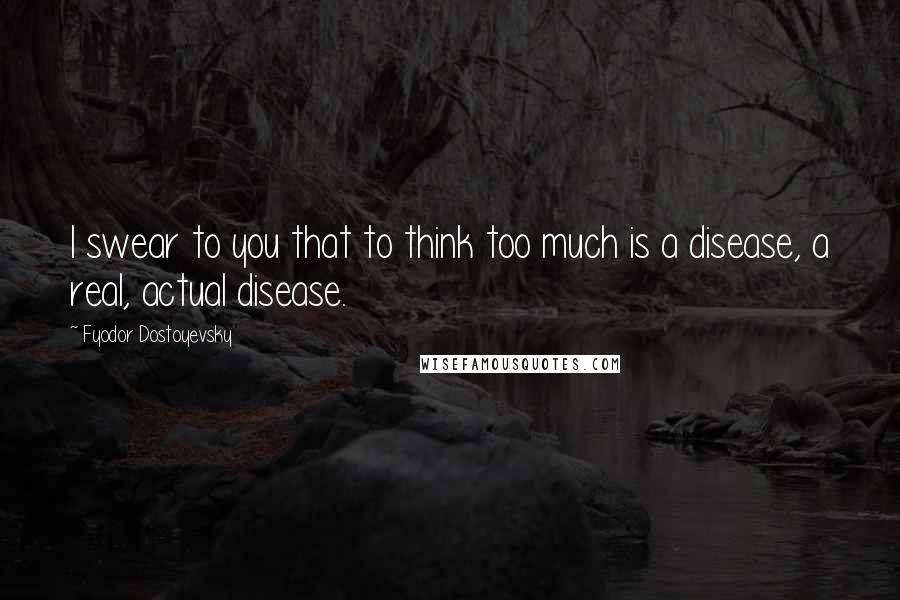 I swear to you that to think too much is a disease, a real, actual disease.

~ Fyodor Dostoyevsky

WISEFAMOUSQUOTES.COM